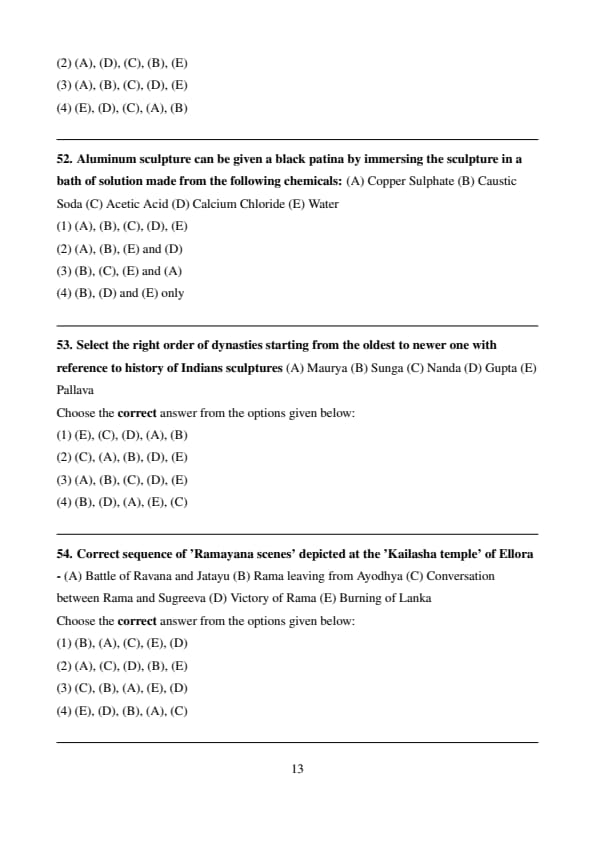 (2) (A), (D), (C), (B), (E)
(3) (A), (B), (C), (D), (E)
(4) (E), (D), (C), (A), (B)

52. Aluminum sculpture can be given a black patina by immersing the sculpture in a bath of solution made from the following chemicals: (A) Copper Sulphate (B) Caustic Soda (C) Acetic Acid (D) Calcium Chloride (E) Water
(1) (A), (B), (C), (D), (E)
(2) (A), (B), (E) and (D)
(3) (B), (C), (E) and (A)
(4) (B), (D) and (E) only

53. Select the right order of dynasties starting from the oldest to newer one with reference to history of Indians sculptures (A) Maurya (B) Sunga (C) Nanda (D) Gupta (E) Pallava
Choose the correct answer from the options given below:
(1) (E), (C), (D), (A), (B)
(2) (C), (A), (B), (D), (E)
(3) (A), (B), (C), (D), (E)
(4) (B), (D), (A), (E), (C)

54. Correct sequence of 'Ramayana scenes' depicted at the 'Kailasha temple' of Ellora - (A) Battle of Ravana and Jatayu (B) Rama leaving from Ayodhya (C) Conversation between Rama and Sugreeva (D) Victory of Rama (E) Burning of Lanka
Choose the correct answer from the options given below:
(1) (B), (A), (C), (E), (D)
(2) (A), (C), (D), (B), (E)
(3) (C), (B), (A), (E), (D)
(4) (E), (D), (B), (A), (C)

13